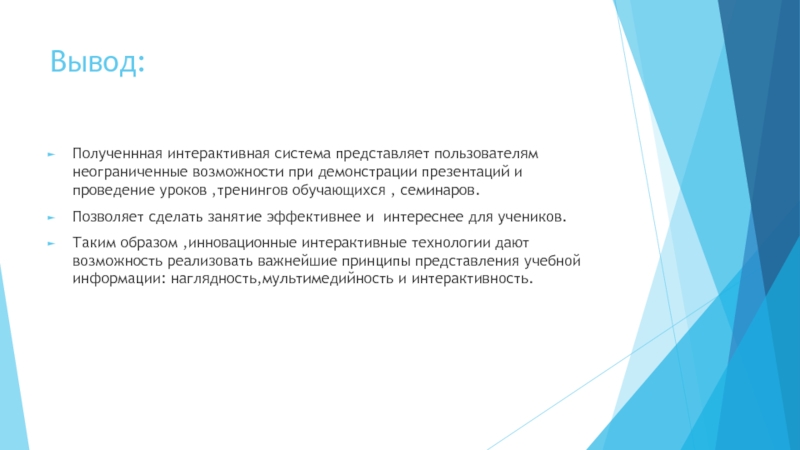 Вывод:

► Полученнная интерактивная система представляет пользователям неограниченные возможности при демонстрации презентаций и проведение уроков ,тренингов обучающихся , семинаров.

► Позволяет сделать занятие эффективнее и интереснее для учеников.

► Таким образом ,инновационные интерактивные технологии дают возможность реализовать важнейшие принципы представления учебной информации: наглядность,мультимедийность и интерактивность.